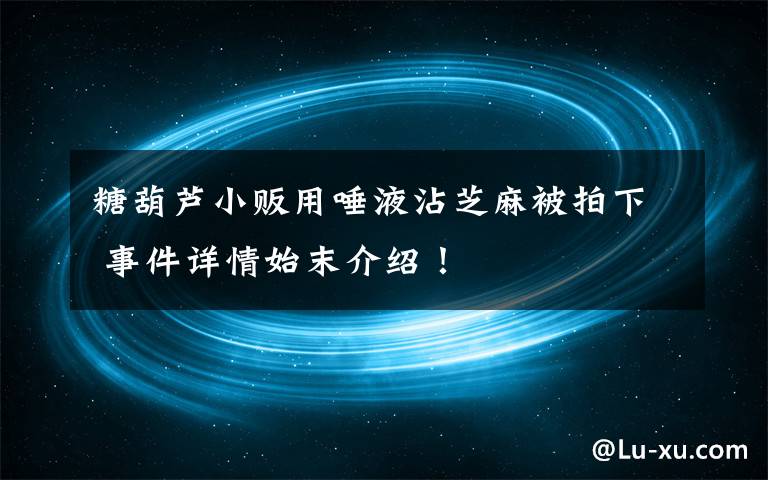 糖葫芦小贩用唾液沾芝麻被拍下 事件详情始末介绍！

@Lu-xu.com